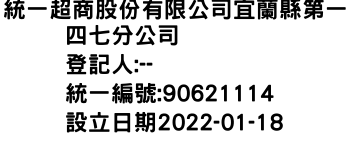 統一超商股份有限公司宜蘭縣第一四七分公司
登記人:--
統一編號:90621114
設立日期2022-01-18